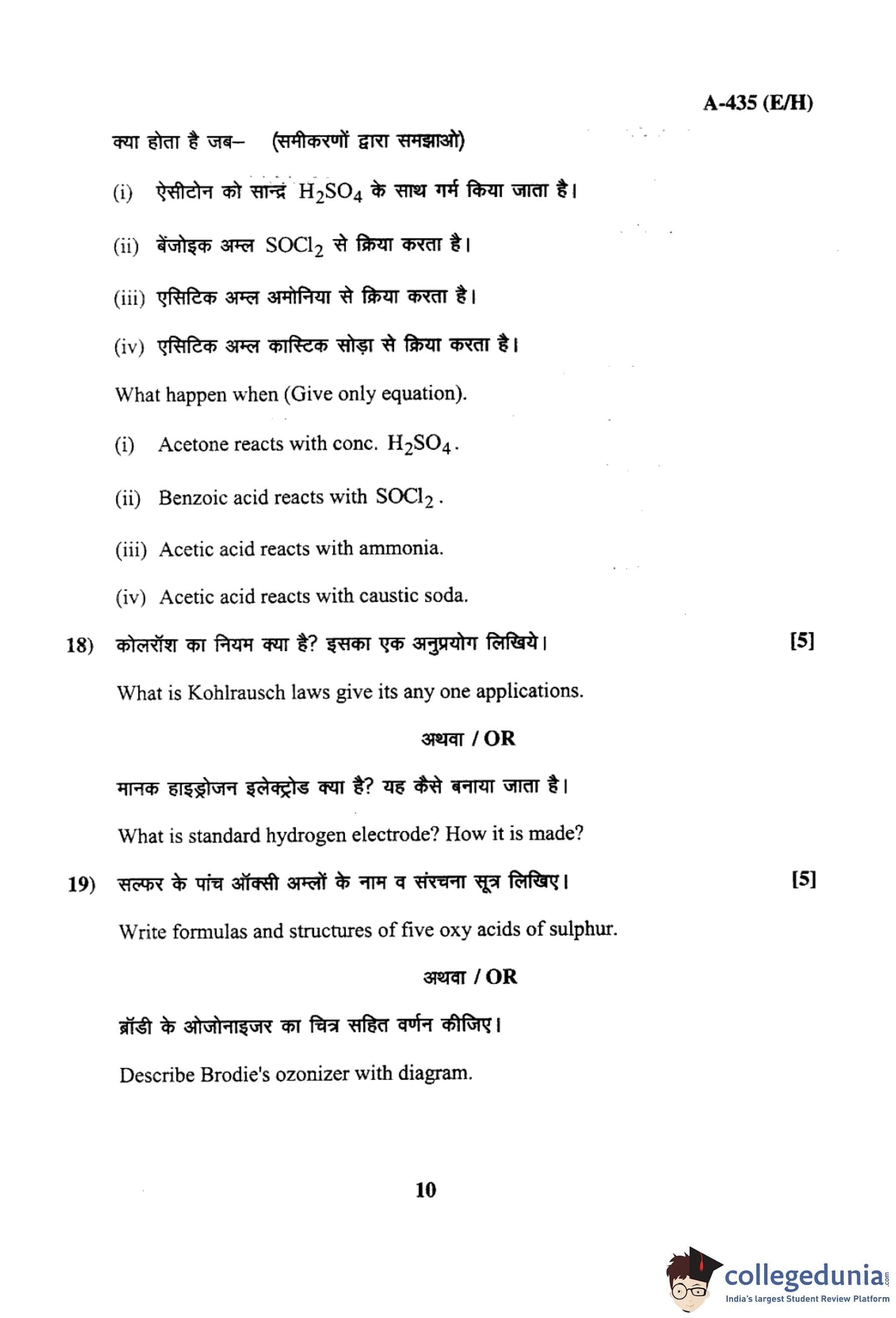 A-435 (E/H)

क्या होता है जब– (समीकरणों द्वारा समझाओ)

(i) ऐसीटोन को सान्द्र $H_2SO_4$ के साथ गर्म किया जाता है।

(ii) बेंजोइक अम्ल $SOCl_2$ से क्रिया करता है।

(iii) एसिटिक अम्ल अमोनिया से क्रिया करता है।

(iv) एसिटिक अम्ल कास्टिक सोड़ा से क्रिया करता है।

What happen when (Give only equation).

(i) Acetone reacts with conc. $H_2SO_4$.

(ii) Benzoic acid reacts with $SOCl_2$.

(iii) Acetic acid reacts with ammonia.

(iv) Acetic acid reacts with caustic soda.

18) कोलरॉश का नियम क्या है? इसका एक अनुप्रयोग लिखिये। [5]

What is Kohlrausch laws give its any one applications.

अथवा / OR

मानक हाइड्रोजन इलेक्ट्रोड क्या है? यह कैसे बनाया जाता है।

What is standard hydrogen electrode? How it is made?

19) सल्फर के पांच ऑक्सी अम्लों के नाम व संरचना सूत्र लिखिए। [5]

Write formulas and structures of five oxy acids of sulphur.

अथवा / OR

ब्रॉडी के ओजोनाइजर का चित्र सहित वर्णन कीजिए।

Describe Brodie's ozonizer with diagram.

10

collegedunia.com
India's largest Student Review Platform